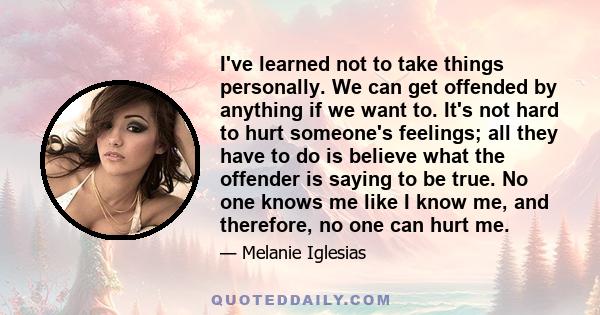 I've learned not to take things personally. We can get offended by anything if we want to. It's not hard to hurt someone's feelings; all they have to do is believe what the offender is saying to be true. No one knows me like I know me, and therefore, no one can hurt me.

— Melanie Iglesias

QUOTEDDAILY.COM